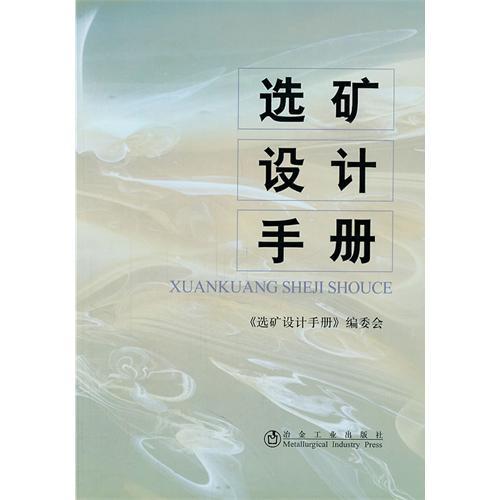 选矿
设计
手册

XUANKUANG SHEJI SHOUCE

《选矿设计手册》编委会

冶金工业出版社
Metallurgical Industry Press